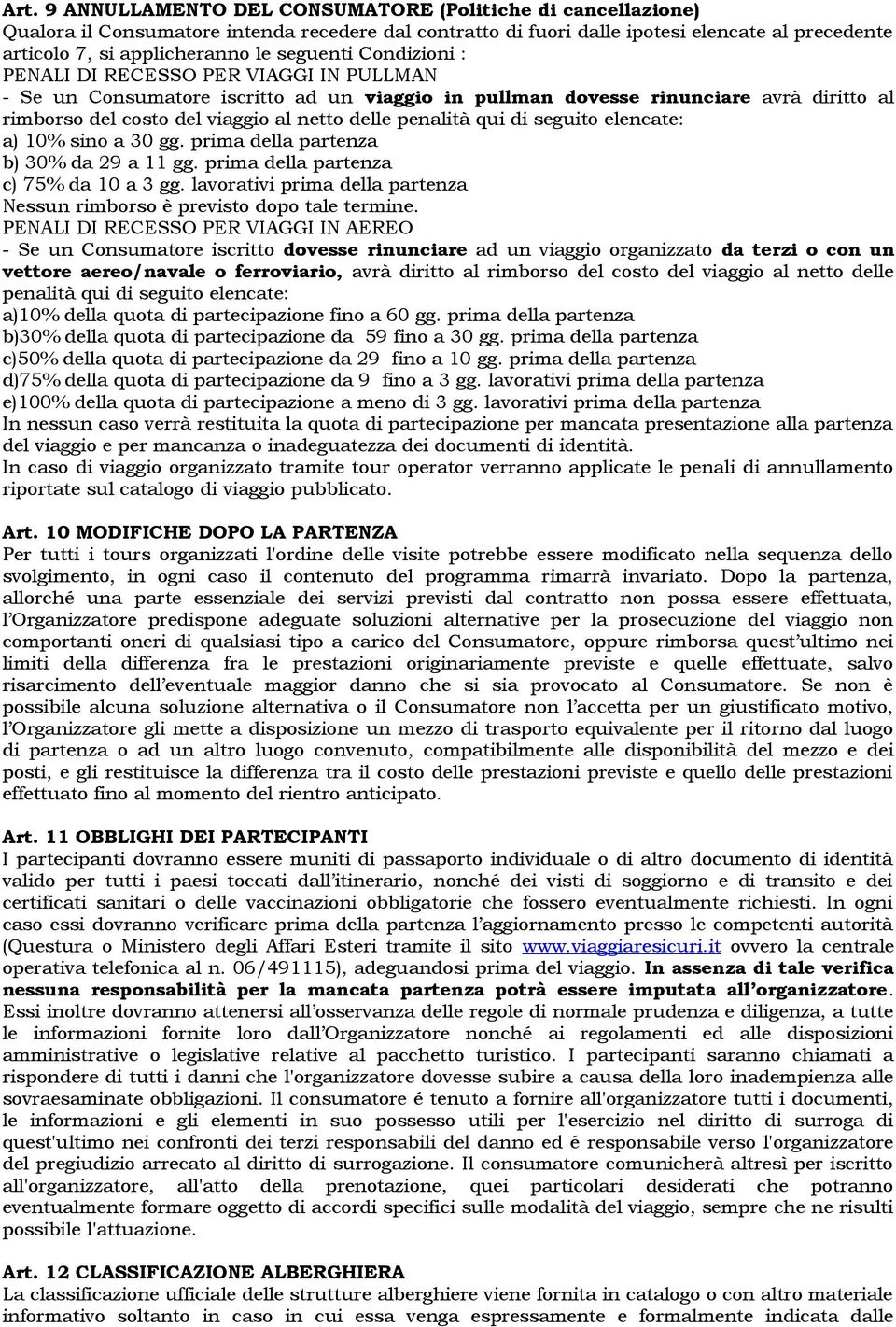 Art. 9 ANNULLAMENTO DEL CONSUMATORE (Politiche di cancellazione)
Qualora il Consumatore intenda recedere dal contratto di fuori dalle ipotesi elencate al precedente articolo 7, si applicheranno le seguenti Condizioni :
PENALI DI RECESSO PER VIAGGI IN PULLMAN
- Se un Consumatore iscritto ad un viaggio in pullman dovesse rinunciare avrà diritto al rimborso del costo del viaggio al netto delle penalità qui di seguito elencate:
a) 10% sino a 30 gg. prima della partenza
b) 30% da 29 a 11 gg. prima della partenza
c) 75% da 10 a 3 gg. lavorativi prima della partenza
Nessun rimborso è previsto dopo tale termine.
PENALI DI RECESSO PER VIAGGI IN AEREO
- Se un Consumatore iscritto dovesse rinunciare ad un viaggio organizzato da terzi o con un vettore aereo/navale o ferroviario, avrà diritto al rimborso del costo del viaggio al netto delle penalità qui di seguito elencate:
a)10% della quota di partecipazione fino a 60 gg. prima della partenza
b)30% della quota di partecipazione da 59 fino a 30 gg. prima della partenza
c)50% della quota di partecipazione da 29 fino a 10 gg. prima della partenza
d)75% della quota di partecipazione da 9 fino a 3 gg. lavorativi prima della partenza
e)100% della quota di partecipazione a meno di 3 gg. lavorativi prima della partenza
In nessun caso verrà restituita la quota di partecipazione per mancata presentazione alla partenza del viaggio e per mancanza o inadeguatezza dei documenti di identità.
In caso di viaggio organizzato tramite tour operator verranno applicate le penali di annullamento riportate sul catalogo di viaggio pubblicato.

Art. 10 MODIFICHE DOPO LA PARTENZA
Per tutti i tours organizzati l'ordine delle visite potrebbe essere modificato nella sequenza dello svolgimento, in ogni caso il contenuto del programma rimarrà invariato. Dopo la partenza, allorché una parte essenziale dei servizi previsti dal contratto non possa essere effettuata, l'Organizzatore predispone adeguate soluzioni alternative per la prosecuzione del viaggio non comportanti oneri di qualsiasi tipo a carico del Consumatore, oppure rimborsa quest'ultimo nei limiti della differenza fra le prestazioni originariamente previste e quelle effettuate, salvo risarcimento dell'eventuale maggior danno che si sia provocato al Consumatore. Se non è possibile alcuna soluzione alternativa o il Consumatore non l'accetta per un giustificato motivo, l'Organizzatore gli mette a disposizione un mezzo di trasporto equivalente per il ritorno dal luogo di partenza o ad un altro luogo convenuto, compatibilmente alle disponibilità del mezzo e dei posti, e gli restituisce la differenza tra il costo delle prestazioni previste e quello delle prestazioni effettuato fino al momento del rientro anticipato.

Art. 11 OBBLIGHI DEI PARTECIPANTI
I partecipanti dovranno essere muniti di passaporto individuale o di altro documento di identità valido per tutti i paesi toccati dall'itinerario, nonché dei visti di soggiorno e di transito e dei certificati sanitari o delle vaccinazioni obbligatorie che fossero eventualmente richiesti. In ogni caso essi dovranno verificare prima della partenza l'aggiornamento presso le competenti autorità (Questura o Ministero degli Affari Esteri tramite il sito www.viaggiaresicuri.it ovvero la centrale operativa telefonica al n. 06/491115), adeguandosi prima del viaggio. In assenza di tale verifica nessuna responsabilità per la mancata partenza potrà essere imputata all'organizzatore. Essi inoltre dovranno attenersi all'osservanza delle regole di normale prudenza e diligenza, a tutte le informazioni fornite loro dall'Organizzatore nonché ai regolamenti ed alle disposizioni amministrative o legislative relative al pacchetto turistico. I partecipanti saranno chiamati a rispondere di tutti i danni che l'organizzatore dovesse subire a causa della loro inadempienza alle sovraesaminate obbligazioni. Il consumatore é tenuto a fornire all'organizzatore tutti i documenti, le informazioni e gli elementi in suo possesso utili per l'esercizio nel diritto di surroga di quest'ultimo nei confronti dei terzi responsabili del danno ed é responsabile verso l'organizzatore del pregiudizio arrecato al diritto di surrogazione. Il consumatore comunicherà altresì per iscritto all'organizzatore, all'atto della prenotazione, quei particolari desiderati che potranno eventualmente formare oggetto di accordi specifici sulle modalità del viaggio, sempre che ne risulti possibile l'attuazione.

Art. 12 CLASSIFICAZIONE ALBERGHIERA
La classificazione ufficiale delle strutture alberghiere viene fornita in catalogo o con altro materiale informativo soltanto in caso in cui essa venga espressamente e formalmente indicata dalle